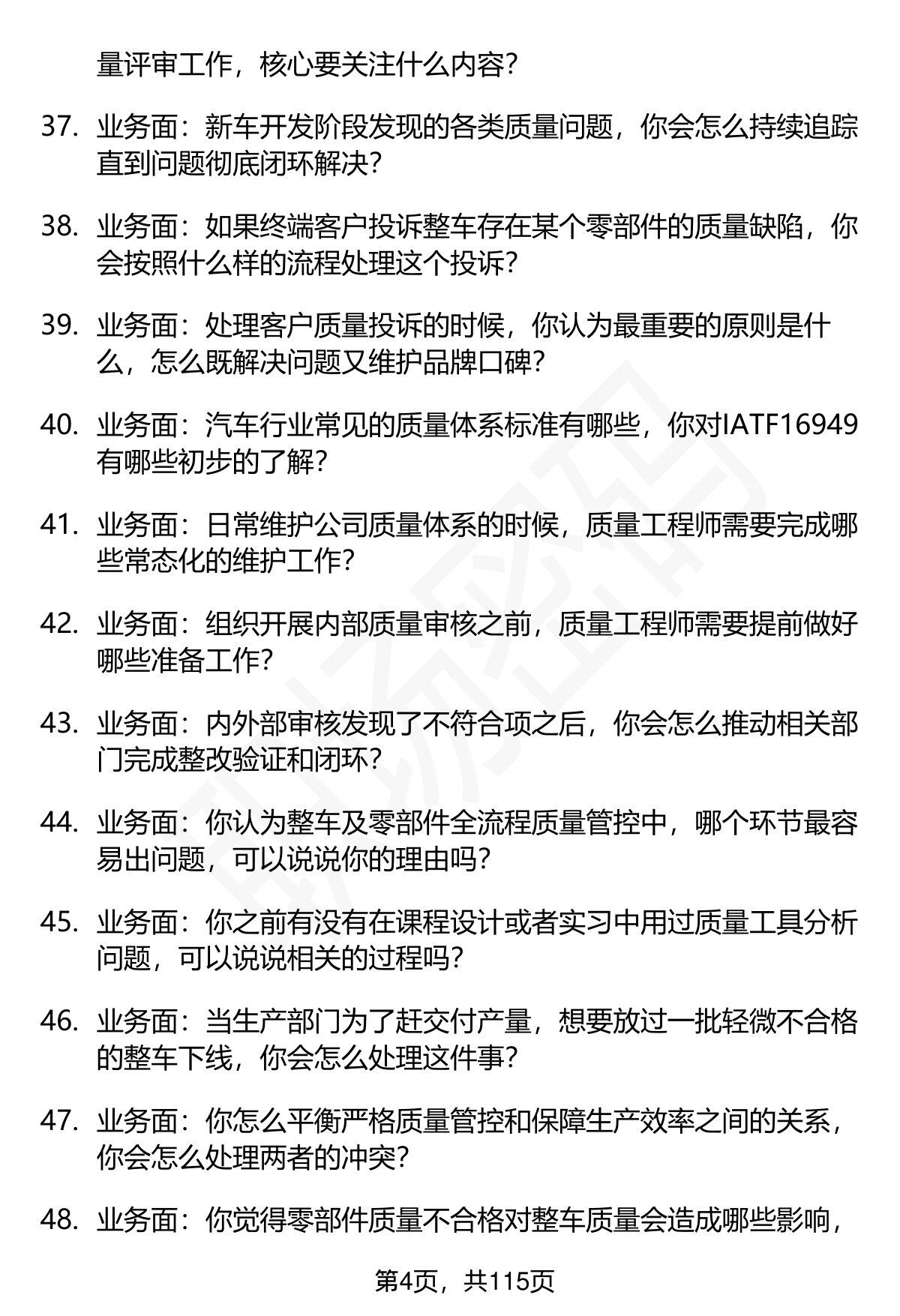 量评审工作，核心要关注什么内容？

37. 业务面：新车开发阶段发现的各类质量问题，你会怎么持续追踪直到问题彻底闭环解决？

38. 业务面：如果终端客户投诉整车存在某个零部件的质量缺陷，你会按照什么样的流程处理这个投诉？

39. 业务面：处理客户质量投诉的时候，你认为最重要的原则是什么，怎么既解决问题又维护品牌口碑？

40. 业务面：汽车行业常见的质量体系标准有哪些，你对IATF16949有哪些初步的了解？

41. 业务面：日常维护公司质量体系的时候，质量工程师需要完成哪些常态化的维护工作？

42. 业务面：组织开展内部质量审核之前，质量工程师需要提前做好哪些准备工作？

43. 业务面：内外部审核发现了不符合项之后，你会怎么推动相关部门完成整改验证和闭环？

44. 业务面：你认为整车及零部件全流程质量管控中，哪个环节最容易出问题，可以说说你的理由吗？

45. 业务面：你之前有没有在课程设计或者实习中用过质量工具分析问题，可以说说相关的过程吗？

46. 业务面：当生产部门为了赶交付产量，想要放过一批轻微不合格的整车下线，你会怎么处理这件事？

47. 业务面：你怎么平衡严格质量管控和保障生产效率之间的关系，你会怎么处理两者的冲突？

48. 业务面：你觉得零部件质量不合格对整车质量会造成哪些影响，

第4页，共115页